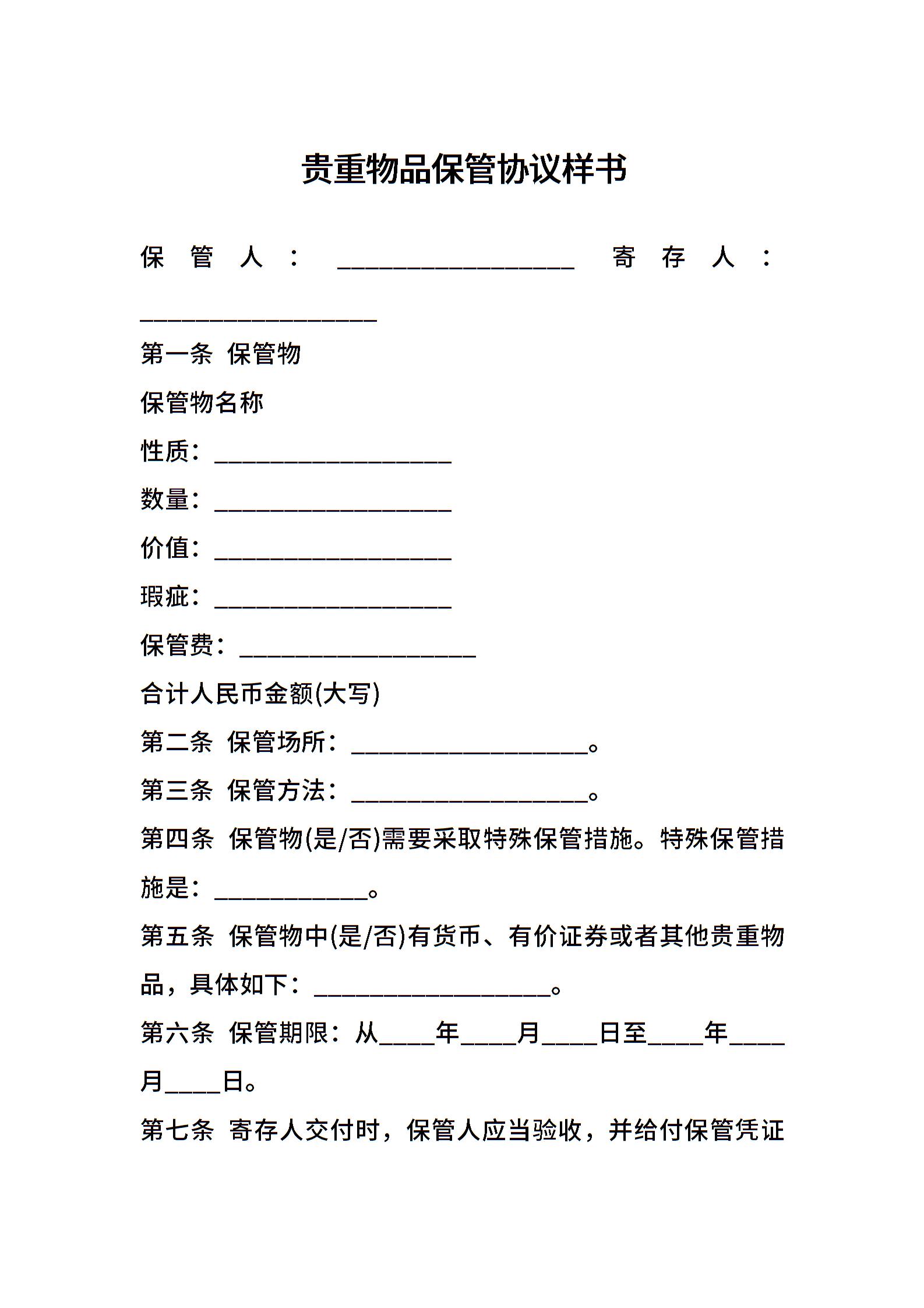 贵重物品保管协议样书

保管人：___________________ 寄存人：___________________

第一条 保管物

保管物名称

性质：___________________

数量：___________________

价值：___________________

瑕疵：___________________

保管费：___________________

合计人民币金额(大写)

第二条 保管场所：___________________。

第三条 保管方法：___________________。

第四条 保管物(是/否)需要采取特殊保管措施。特殊保管措施是：____________。

第五条 保管物中(是/否)有货币、有价证券或者其他贵重物品，具体如下：___________________。

第六条 保管期限：从____年____月____日至____年____月____日。

第七条 寄存人交付时，保管人应当验收，并给付保管凭证